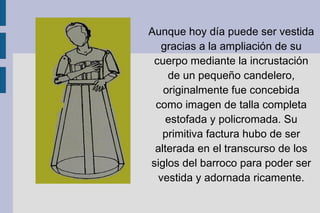 Aunque hoy día puede ser vestida gracias a la ampliación de su cuerpo mediante la incrustación de un pequeño candelero, originalmente fue concebida como imagen de talla completa estofada y policromada. Su primitiva factura hubo de ser alterada en el transcurso de los siglos del barroco para poder ser vestida y adornada ricamente.